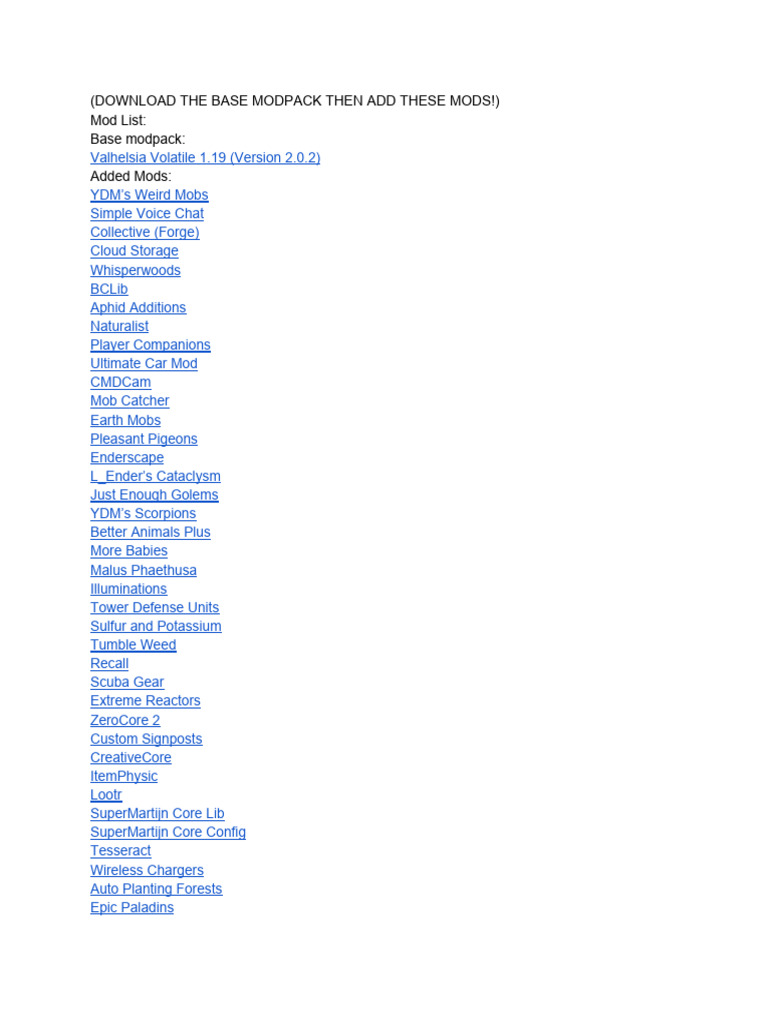 (DOWNLOAD THE BASE MODPACK THEN ADD THESE MODS!)
Mod List:
Base modpack:
Valhelsia Volatile 1.19 (Version 2.0.2)
Added Mods:
YDM's Weird Mobs
Simple Voice Chat
Collective (Forge)
Cloud Storage
Whisperwoods
BCLib
Aphid Additions
Naturalist
Player Companions
Ultimate Car Mod
CMDCam
Mob Catcher
Earth Mobs
Pleasant Pigeons
Enderscape
L_Ender's Cataclysm
Just Enough Golems
YDM's Scorpions
Better Animals Plus
More Babies
Malus Phaethusa
Illuminations
Tower Defense Units
Sulfur and Potassium
Tumble Weed
Recall
Scuba Gear
Extreme Reactors
ZeroCore 2
Custom Signposts
CreativeCore
ItemPhysic
Lootr
SuperMartijn Core Lib
SuperMartijn Core Config
Tesseract
Wireless Chargers
Auto Planting Forests
Epic Paladins